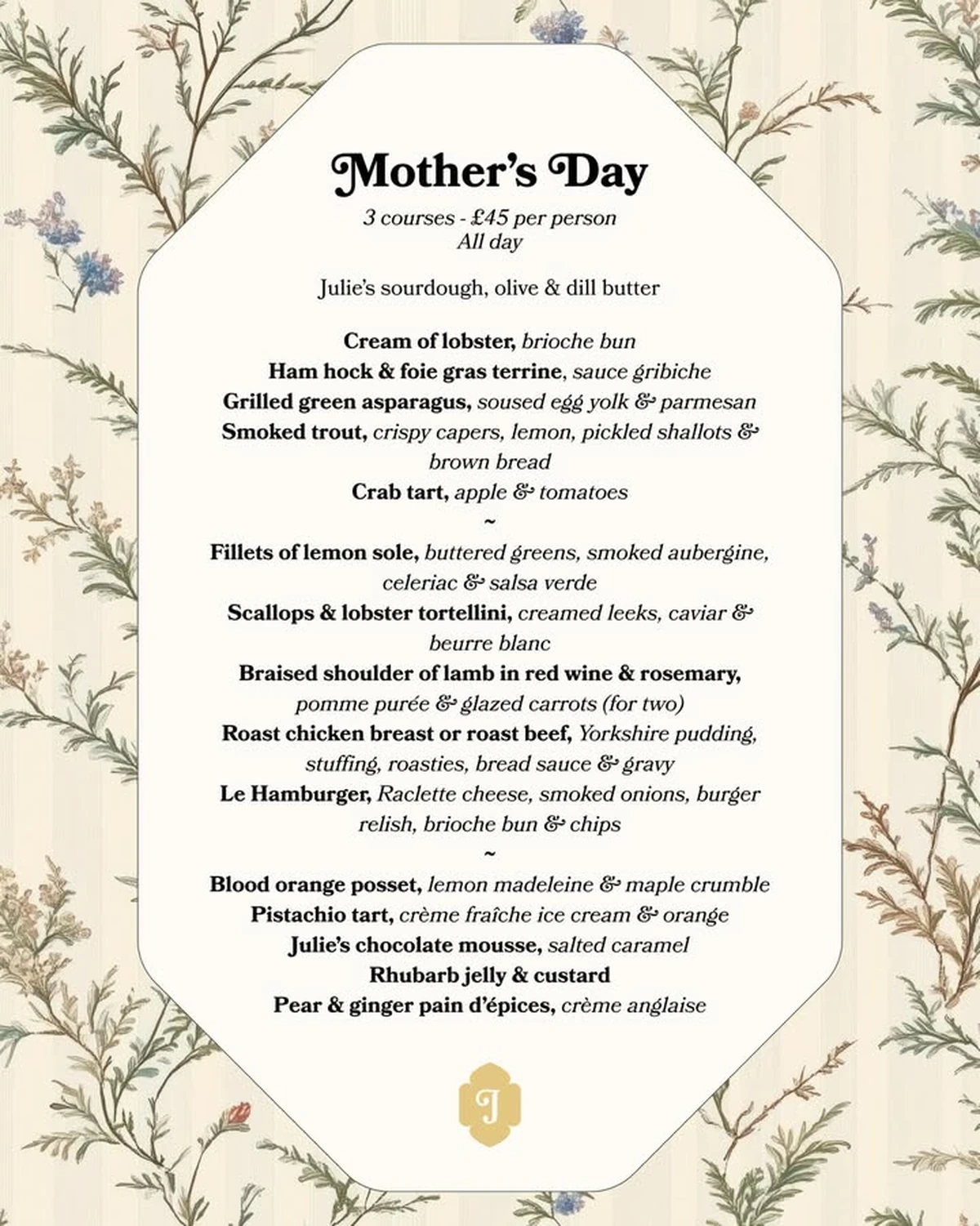 Mother's Day
3 courses - £45 per person
All day

Julie's sourdough, olive & dill butter

Cream of lobster, brioche bun
Ham hock & foie gras terrine, sauce gribiche
Grilled green asparagus, soused egg yolk & parmesan
Smoked trout, crispy capers, lemon, pickled shallots & brown bread
Crab tart, apple & tomatoes
~
Fillets of lemon sole, buttered greens, smoked aubergine, celeriac & salsa verde
Scallops & lobster tortellini, creamed leeks, caviar & beurre blanc
Braised shoulder of lamb in red wine & rosemary, pomme purée & glazed carrots (for two)
Roast chicken breast or roast beef, Yorkshire pudding, stuffing, roasties, bread sauce & gravy
Le Hamburger, Raclette cheese, smoked onions, burger relish, brioche bun & chips
~
Blood orange posset, lemon madeleine & maple crumble
Pistachio tart, crème fraîche ice cream & orange
Julie's chocolate mousse, salted caramel
Rhubarb jelly & custard
Pear & ginger pain d'épices, crème anglaise

J